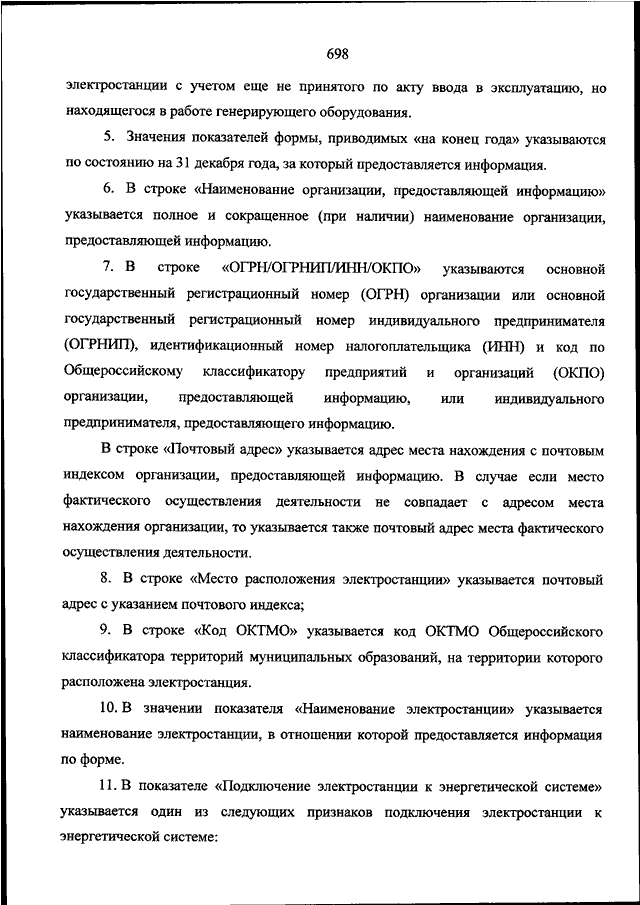 698

электростанции с учетом еще не принятого по акту ввода в эксплуатацию, но находящегося в работе генерирующего оборудования.

5. Значения показателей формы, приводимых «на конец года» указываются по состоянию на 31 декабря года, за который предоставляется информация.

6. В строке «Наименование организации, предоставляющей информацию» указывается полное и сокращенное (при наличии) наименование организации, предоставляющей информацию.

7. В строке «ОГРН/ОГРНИП/ИНН/ОКПО» указываются основной государственный регистрационный номер (ОГРН) организации или основной государственный регистрационный номер индивидуального предпринимателя (ОГРНИП), идентификационный номер налогоплательщика (ИНН) и код по Общероссийскому классификатору предприятий и организаций (ОКПО) организации, предоставляющей информацию, или индивидуального предпринимателя, предоставляющего информацию.

В строке «Почтовый адрес» указывается адрес места нахождения с почтовым индексом организации, предоставляющей информацию. В случае если место фактического осуществления деятельности не совпадает с адресом места нахождения организации, то указывается также почтовый адрес места фактического осуществления деятельности.

8. В строке «Место расположения электростанции» указывается почтовый адрес с указанием почтового индекса;

9. В строке «Код ОКТМО» указывается код ОКТМО Общероссийского классификатора территорий муниципальных образований, на территории которого расположена электростанция.

10. В значении показателя «Наименование электростанции» указывается наименование электростанции, в отношении которой предоставляется информация по форме.

11. В показателе «Подключение электростанции к энергетической системе» указывается один из следующих признаков подключения электростанции к энергетической системе: